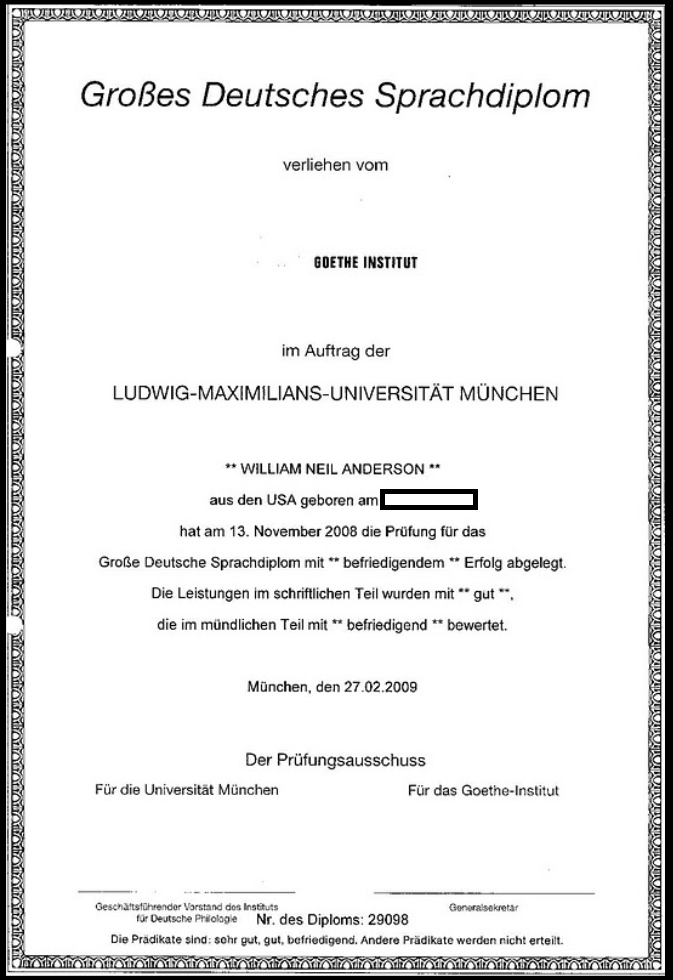 Großes Deutsches Sprachdiplom

verliehen vom

GOETHE INSTITUT

im Auftrag der

LUDWIG-MAXIMILIANS-UNIVERSITÄT MÜNCHEN

** WILLIAM NEIL ANDERSON **

aus den USA geboren am

hat am 13. November 2008 die Prüfung für das

Große Deutsche Sprachdiplom mit ** befriedigendem ** Erfolg abgelegt.

Die Leistungen im schriftlichen Teil wurden mit ** gut **,

die im mündlichen Teil mit ** befriedigend ** bewertet.

München, den 27.02.2009

Der Prüfungsausschuss

Für die Universität München

Für das Goethe-Institut

Geschäftsführender Vorstand des Instituts für Deutsche Philologie

Generalsekretär

Nr. des Diploms: 29098

Die Prädikate sind: sehr gut, gut, befriedigend. Andere Prädikate werden nicht erteilt.